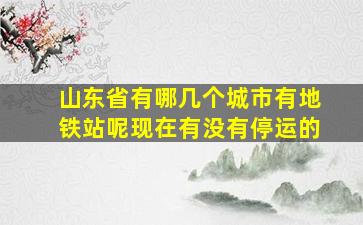 山东省有哪几个城市有地铁站呢现在有没有停运的